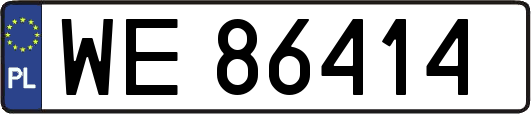 PL
WE 86414